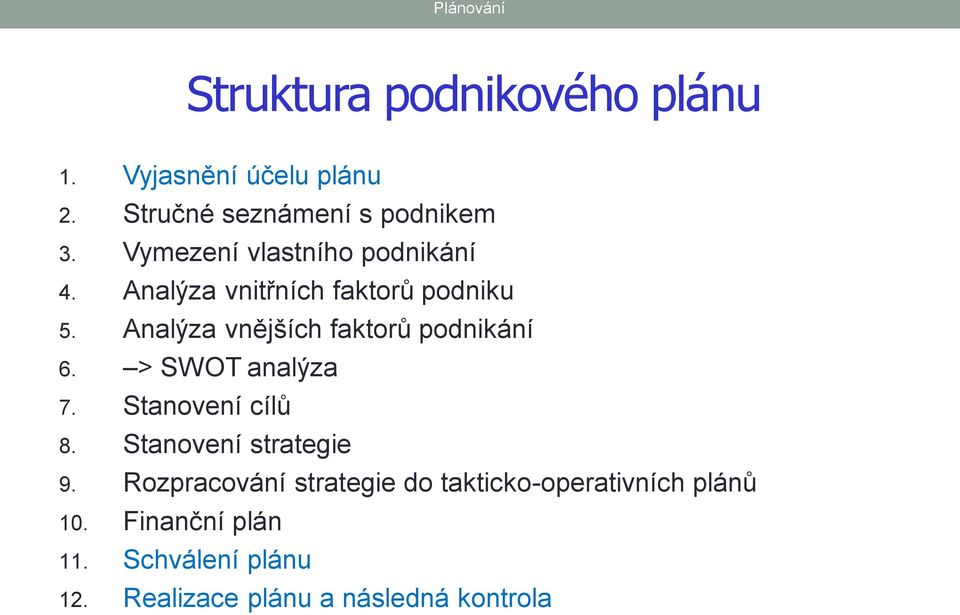 Plánování

Struktura podnikového plánu

1. Vyjasnění účelu plánu
2. Stručné seznámení s podnikem
3. Vymezení vlastního podnikání
4. Analýza vnitřních faktorů podniku
5. Analýza vnějších faktorů podnikání
6. –> SWOT analýza
7. Stanovení cílů
8. Stanovení strategie
9. Rozpracování strategie do takticko-operativních plánů
10. Finanční plán
11. Schválení plánu
12. Realizace plánu a následná kontrola